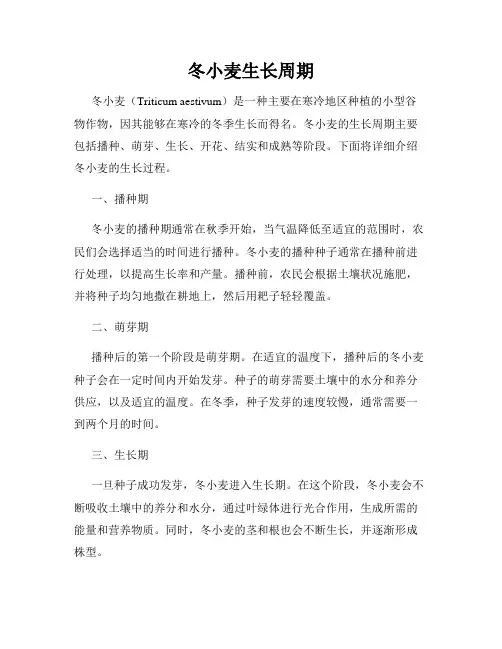 冬小麦生长周期

冬小麦（Triticum aestivum）是一种主要在寒冷地区种植的小型谷物作物，因其能够在寒冷的冬季生长而得名。冬小麦的生长周期主要包括播种、萌芽、生长、开花、结实和成熟等阶段。下面将详细介绍冬小麦的生长过程。

一、播种期

冬小麦的播种期通常在秋季开始，当气温降低至适宜的范围时，农民们会选择适当的时间进行播种。冬小麦的播种种子通常在播种前进行处理，以提高生长率和产量。播种前，农民会根据土壤状况施肥，并将种子均匀地撒在耕地上，然后用耙子轻轻覆盖。

二、萌芽期

播种后的第一个阶段是萌芽期。在适宜的温度下，播种后的冬小麦种子会在一定时间内开始发芽。种子的萌芽需要土壤中的水分和养分供应，以及适宜的温度。在冬季，种子发芽的速度较慢，通常需要一到两个月的时间。

三、生长期

一旦种子成功发芽，冬小麦进入生长期。在这个阶段，冬小麦会不断吸收土壤中的养分和水分，通过叶绿体进行光合作用，生成所需的能量和营养物质。同时，冬小麦的茎和根也会不断生长，并逐渐形成株型。